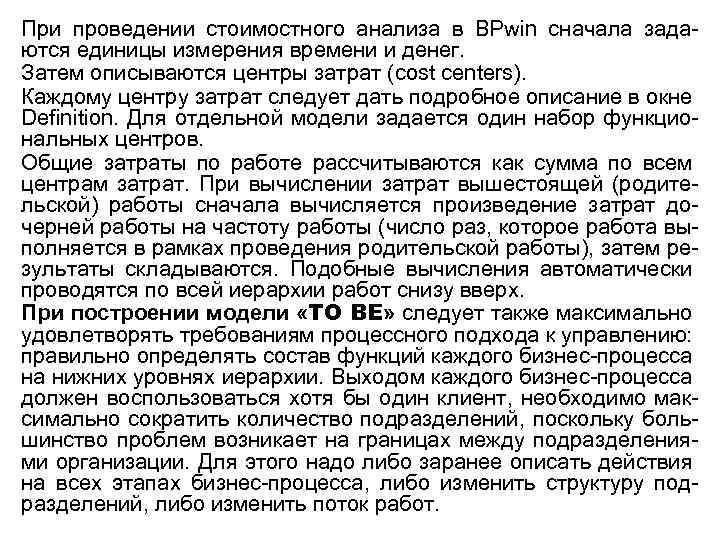 При проведении стоимостного анализа в BPwin сначала задаются единицы измерения времени и денег.

Затем описываются центры затрат (cost centers).

Каждому центру затрат следует дать подробное описание в окне Definition. Для отдельной модели задается один набор функциональных центров.

Общие затраты по работе рассчитываются как сумма по всем центрам затрат. При вычислении затрат вышестоящей (родительской) работы сначала вычисляется произведение затрат дочерней работы на частоту работы (число раз, которое работа выполняется в рамках проведения родительской работы), затем результаты складываются. Подобные вычисления автоматически проводятся по всей иерархии работ снизу вверх.

При построении модели «TO BE» следует также максимально удовлетворять требованиям процессного подхода к управлению: правильно определять состав функций каждого бизнес-процесса на нижних уровнях иерархии. Выходом каждого бизнес-процесса должен воспользоваться хотя бы один клиент, необходимо максимально сократить количество подразделений, поскольку большинство проблем возникает на границах между подразделениями организации. Для этого надо либо заранее описать действия на всех этапах бизнес-процесса, либо изменить структуру подразделений, либо изменить поток работ.